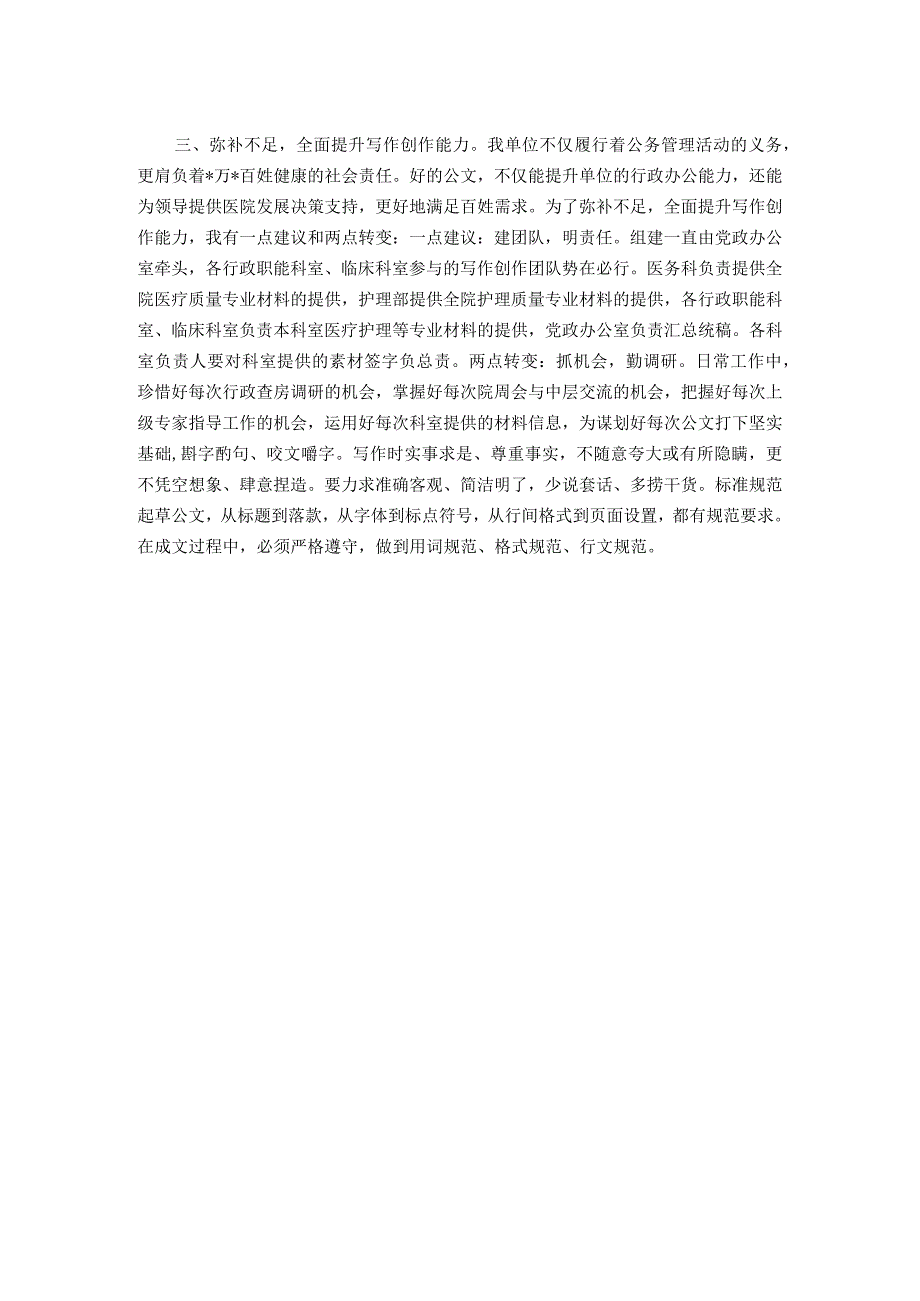 三、弥补不足，全面提升写作创作能力。我单位不仅履行着公务管理活动的义务，更肩负着*万*百姓健康的社会责任。好的公文，不仅能提升单位的行政办公能力，还能为领导提供医院发展决策支持，更好地满足百姓需求。为了弥补不足，全面提升写作创作能力，我有一点建议和两点转变：一点建议：建团队，明责任。组建一直由党政办公室牵头，各行政职能科室、临床科室参与的写作创作团队势在必行。医务科负责提供全院医疗质量专业材料的提供，护理部提供全院护理质量专业材料的提供，各行政职能科室、临床科室负责本科室医疗护理等专业材料的提供，党政办公室负责汇总统稿。各科室负责人要对科室提供的素材签字负总责。两点转变：抓机会，勤调研。日常工作中，珍惜好每次行政查房调研的机会，掌握好每次院周会与中层交流的机会，把握好每次上级专家指导工作的机会，运用好每次科室提供的材料信息，为谋划好每次公文打下坚实基础，斟字酌句、咬文嚼字。写作时实事求是、尊重事实，不随意夸大或有所隐瞒，更不凭空想象、肆意捏造。要力求准确客观、简洁明了，少说套话、多捞干货。标准规范起草公文，从标题到落款，从字体到标点符号，从行间格式到页面设置，都有规范要求。在成文过程中，必须严格遵守，做到用词规范、格式规范、行文规范。